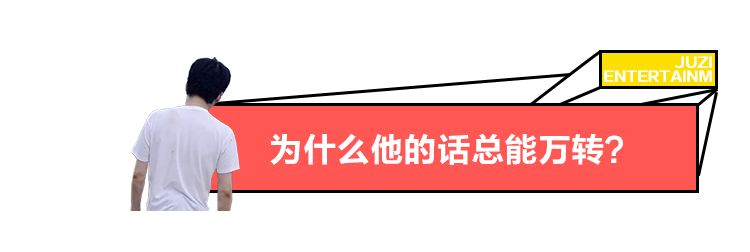 JUZI
ENTERTAINM

为什么他的话总能万转？